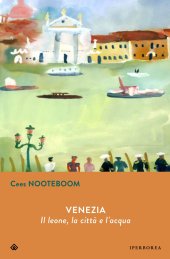 Cees NOOTEBOOM

VENEZIA
Il leone, la città e l'acqua

IPERBOREA